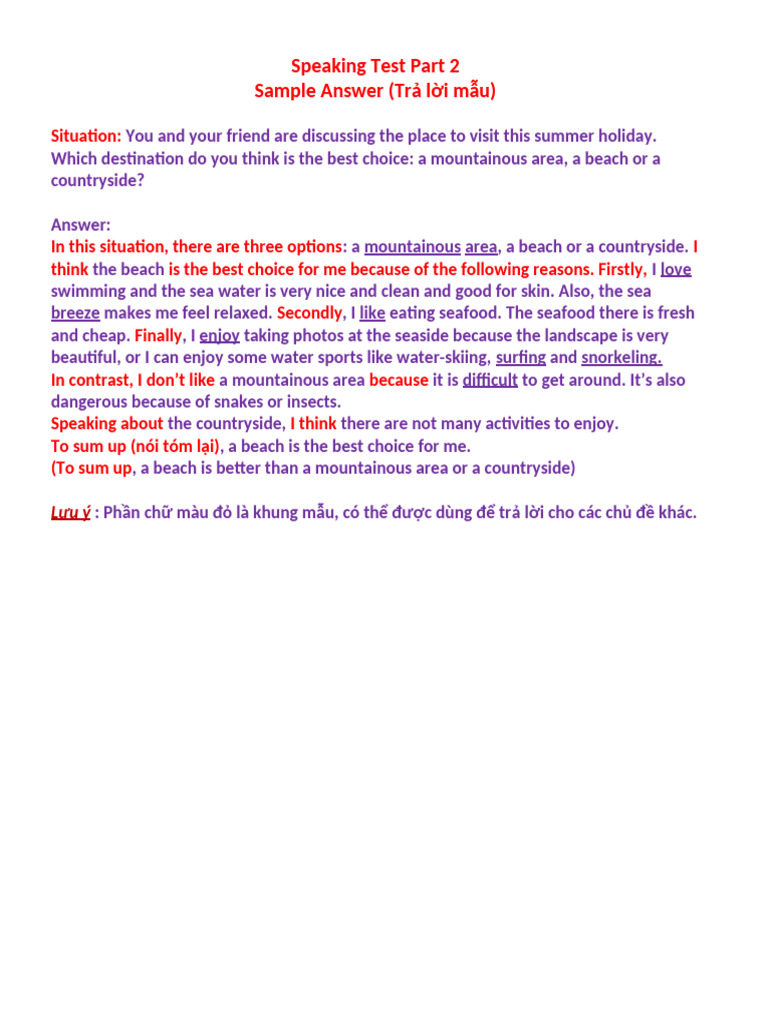 Speaking Test Part 2
Sample Answer (Trả lời mẫu)

Situation: You and your friend are discussing the place to visit this summer holiday. Which destination do you think is the best choice: a mountainous area, a beach or a countryside?

Answer:
In this situation, there are three options: a mountainous area, a beach or a countryside. I think the beach is the best choice for me because of the following reasons. Firstly, I love swimming and the sea water is very nice and clean and good for skin. Also, the sea breeze makes me feel relaxed. Secondly, I like eating seafood. The seafood there is fresh and cheap. Finally, I enjoy taking photos at the seaside because the landscape is very beautiful, or I can enjoy some water sports like water-skiing, surfing and snorkeling.
In contrast, I don't like a mountainous area because it is difficult to get around. It's also dangerous because of snakes or insects.
Speaking about the countryside, I think there are not many activities to enjoy.
To sum up (nói tóm lại), a beach is the best choice for me.
(To sum up, a beach is better than a mountainous area or a countryside)

Lưu ý : Phần chữ màu đỏ là khung mẫu, có thể được dùng để trả lời cho các chủ đề khác.